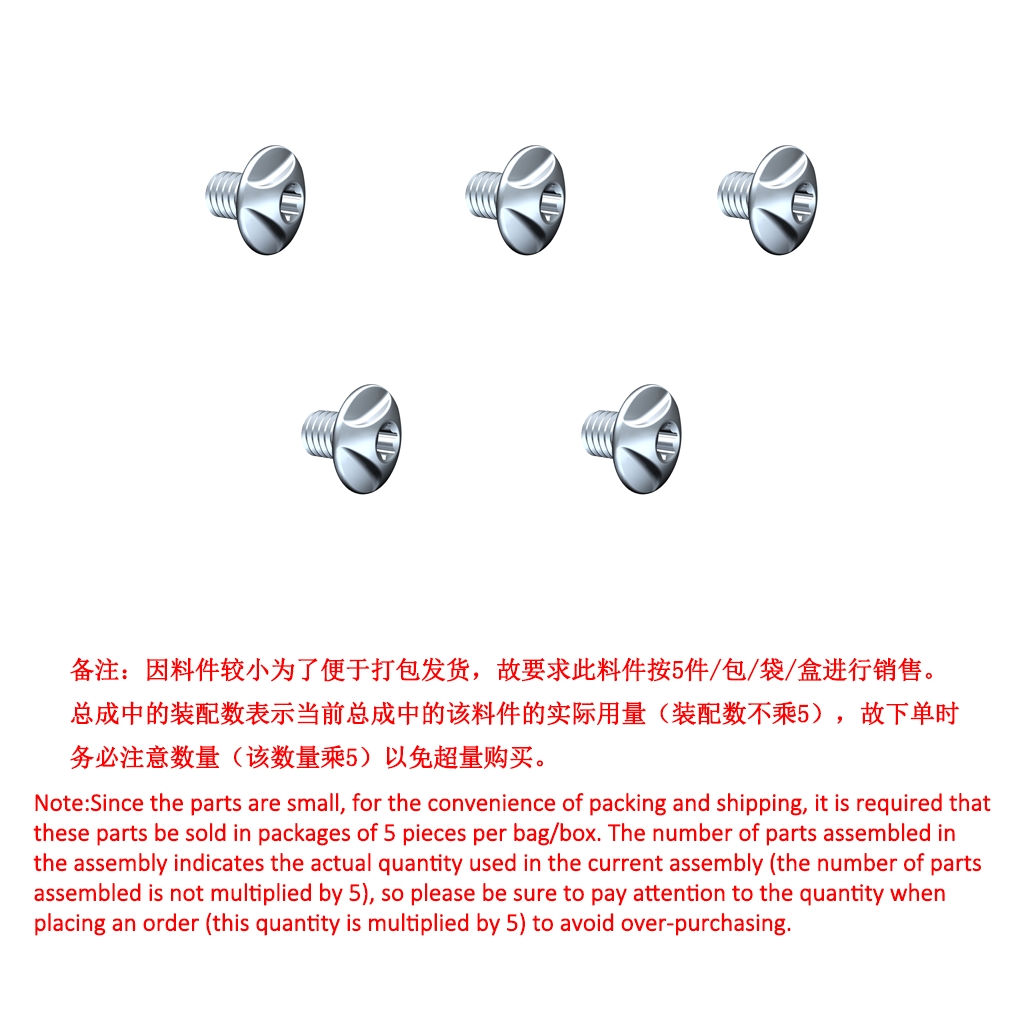 备注：因料件较小为了便于打包发货，故要求此料件按5件/包/袋/盒进行销售。总成中的装配数表示当前总成中的该料件的实际用量（装配数不乘5），故下单时务必注意数量（该数量乘5）以免超量购买。

Note:Since the parts are small, for the convenience of packing and shipping, it is required that these parts be sold in packages of 5 pieces per bag/box. The number of parts assembled in the assembly indicates the actual quantity used in the current assembly (the number of parts assembled is not multiplied by 5), so please be sure to pay attention to the quantity when placing an order (this quantity is multiplied by 5) to avoid over-purchasing.